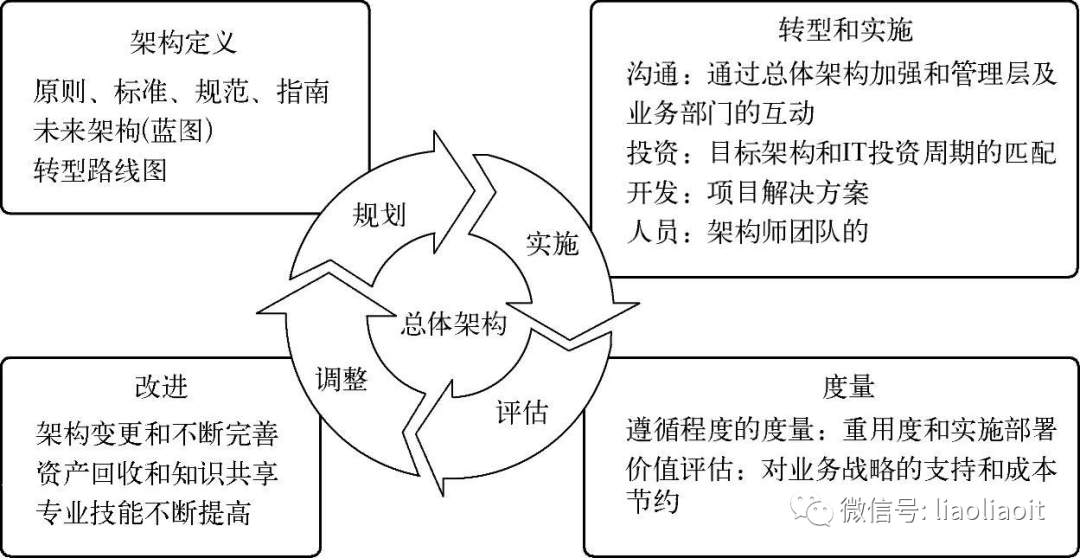 架构定义
原则、标准、规范、指南
未来架构(蓝图)
转型路线图

转型和实施
沟通：通过总体架构加强和管理层及业务部门的互动
投资：目标架构和IT投资周期的匹配
开发：项目解决方案
人员：架构师团队的

规划
实施
总体架构
调整
评估

改进
架构变更和不断完善
资产回收和知识共享
专业技能不断提高

度量
遵循程度的度量：重用度和实施部署
价值评估：对业务战略的支持和成本节约

微信号: liaoliaoit